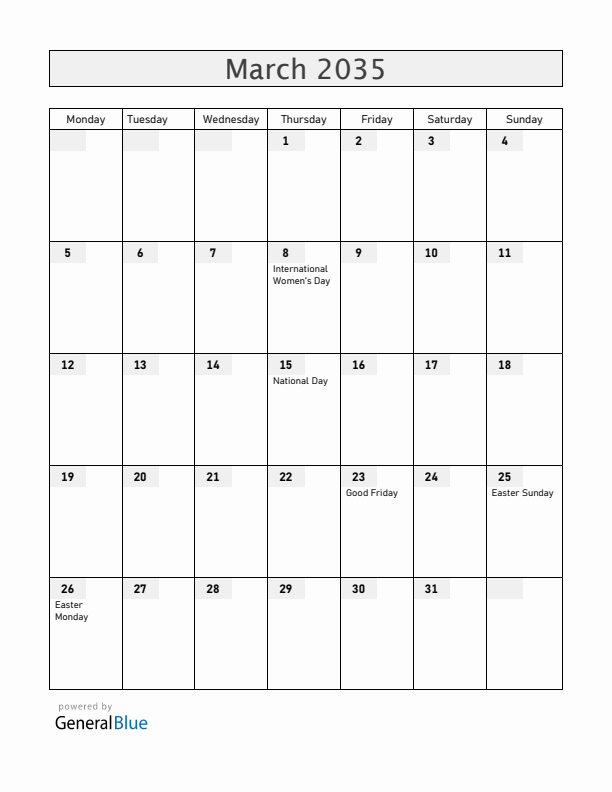 March 2035

| Monday | Tuesday | Wednesday | Thursday | Friday | Saturday | Sunday |
|---|---|---|---|---|---|---|
| | | | 1 | 2 | 3 | 4 |
| 5 | 6 | 7 | 8 International Women's Day | 9 | 10 | 11 |
| 12 | 13 | 14 | 15 National Day | 16 | 17 | 18 |
| 19 | 20 | 21 | 22 | 23 Good Friday | 24 | 25 Easter Sunday |
| 26 Easter Monday | 27 | 28 | 29 | 30 | 31 | |

powered by
GeneralBlue